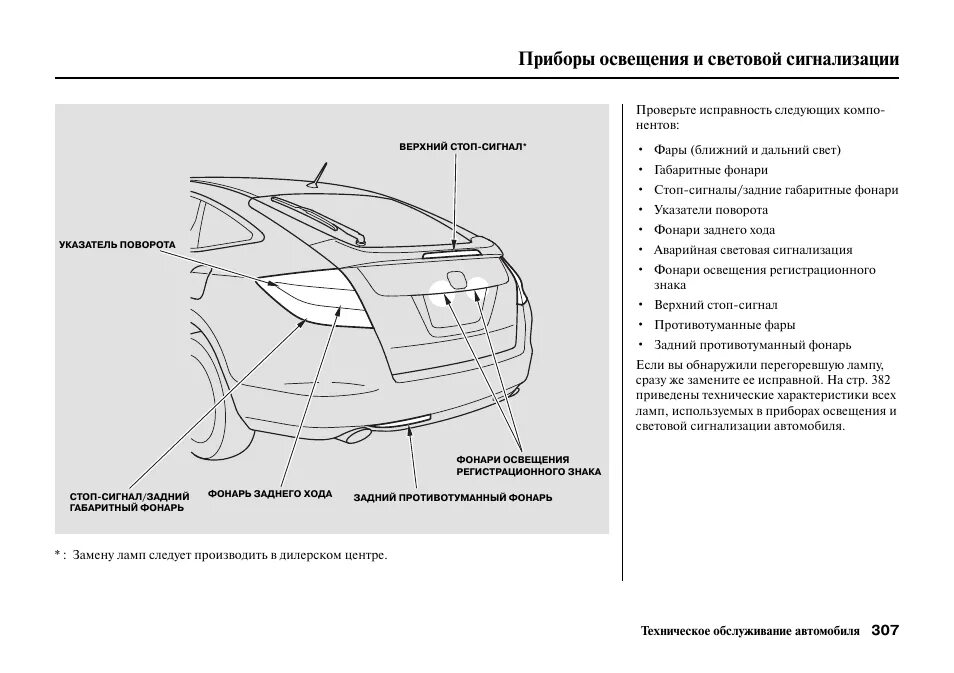 Приборы освещения и световой сигнализации

ВЕРХНИЙ СТОП-СИГНАЛ*

УКАЗАТЕЛЬ ПОВОРОТА

ФОНАРИ ОСВЕЩЕНИЯ РЕГИСТРАЦИОННОГО ЗНАКА

СТОП-СИГНАЛ/ЗАДНИЙ ГАБАРИТНЫЙ ФОНАРЬ

ФОНАРЬ ЗАДНЕГО ХОДА

ЗАДНИЙ ПРОТИВОТУМАННЫЙ ФОНАРЬ

* : Замену ламп следует производить в дилерском центре.

Проверьте исправность следующих компонентов:

• Фары (ближний и дальний свет)
• Габаритные фонари
• Стоп-сигналы/задние габаритные фонари
• Указатели поворота
• Фонари заднего хода
• Аварийная световая сигнализация
• Фонари освещения регистрационного знака
• Верхний стоп-сигнал
• Противотуманные фары
• Задний противотуманный фонарь

Если вы обнаружили перегоревшую лампу, сразу же замените ее исправной. На стр. 382 приведены технические характеристики всех ламп, используемых в приборах освещения и световой сигнализации автомобиля.

Техническое обслуживание автомобиля 307